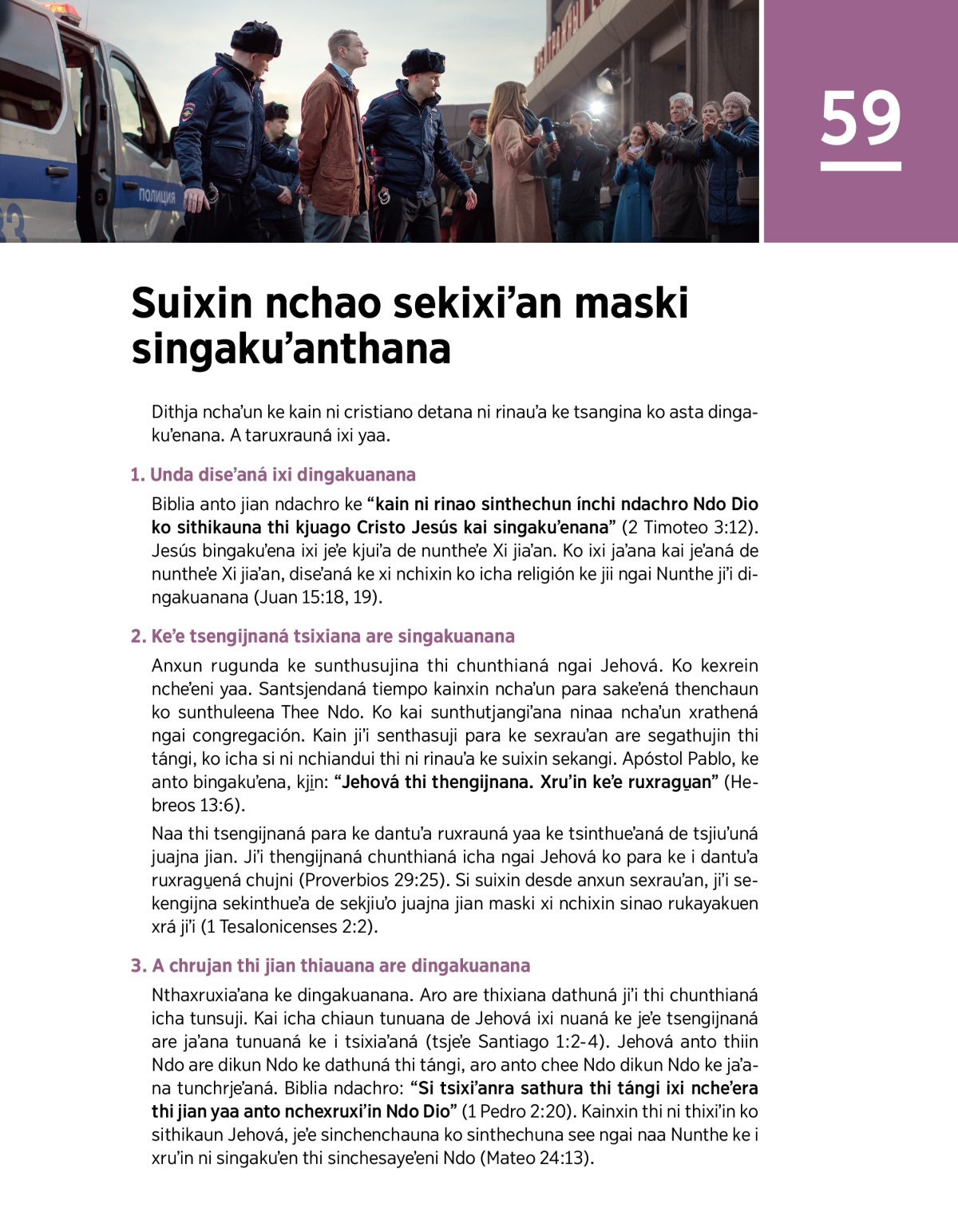 ПОЛИЦИЯ

59

Suixin nchao sekixi’an maski singaku’anthana

Dithja ncha’un ke kain ni cristiano detana ni rinau’a ke tsangina ko asta dingaku’enana. A taruxrauná ixi yaa.

1. Unda dise’aná ixi dingakuanana

Biblia anto jian ndachro ke “kain ni rinao sinthechun ínchi ndachro Ndo Dio ko sithikauna thi kjuago Cristo Jesús kai singaku’enana” (2 Timoteo 3:12). Jesús bingaku’ena ixi je’e kjui’a de nunthe’e Xi jia’an. Ko ixi ja’ana kai je’aná de nunthe’e Xi jia’an, dise’aná ke xi nchixin ko icha religión ke jii ngai Nunthe ji’i dingakuanana (Juan 15:18, 19).

2. Ke’e tsengijnaná tsixiana are singakuanana

Anxun rugunda ke sunthusujina thi chunthianá ngai Jehová. Ko kexrein nche’eni yaa. Santsjendaná tiempo kainxin ncha’un para sake’ená thenchaun ko sunthuleena Thee Ndo. Ko kai sunthutjangi’ana ninaa ncha’un xrathená ngai congregación. Kain ji’i senthasuji para ke sexrau’an are segathujin thi tángi, ko icha si ni nchiandui thi ni rinau’a ke suixin sekangi. Apóstol Pablo, ke anto bingaku’ena, kji̱n: “Jehová thi thengijnana. Xru’in ke’e ruxragu̱an” (Hebreos 13:6).

Naa thi tsengijnaná para ke dantu’a ruxrauná yaa ke tsinthue’aná de tsjiu’uná juajna jian. Ji’i thengijnaná chunthianá icha ngai Jehová ko para ke i dantu’a ruxragu̱ená chujni (Proverbios 29:25). Si suixin desde anxun sexrau’an, ji’i sekengijna sekinthue’a de sekjiu’o juajna jian maski xi nchixin sinao rukayakuen xrá ji’i (1 Tesalonicenses 2:2).

3. A chrujan thi jian thiauana are dingakuanana

Nthaxruxia’ana ke dingakuanana. Aro are thixiana dathuná ji’i thi chunthianá icha tunsuji. Kai icha chiaun tunuana de Jehová ixi nuaná ke je’e tsengijnaná are ja’ana tunuaná ke i tsixia’aná (tsje’e Santiago 1:2-4). Jehová anto thiin Ndo are dikun Ndo ke dathuná thi tángi, aro anto chee Ndo dikun Ndo ke ja’ana tunchrje’aná. Biblia ndachro: “Si tsixi’anra sathura thi tángi ixi nche’era thi jian yaa anto nchexruxi’in Ndo Dio” (1 Pedro 2:20). Kainxin thi ni thixi’in ko sithikaun Jehová, je’e sinchenchauna ko sinthechuna see ngai naa Nunthe ke i xru’in ni singaku’en thi sinchesaye’eni Ndo (Mateo 24:13).